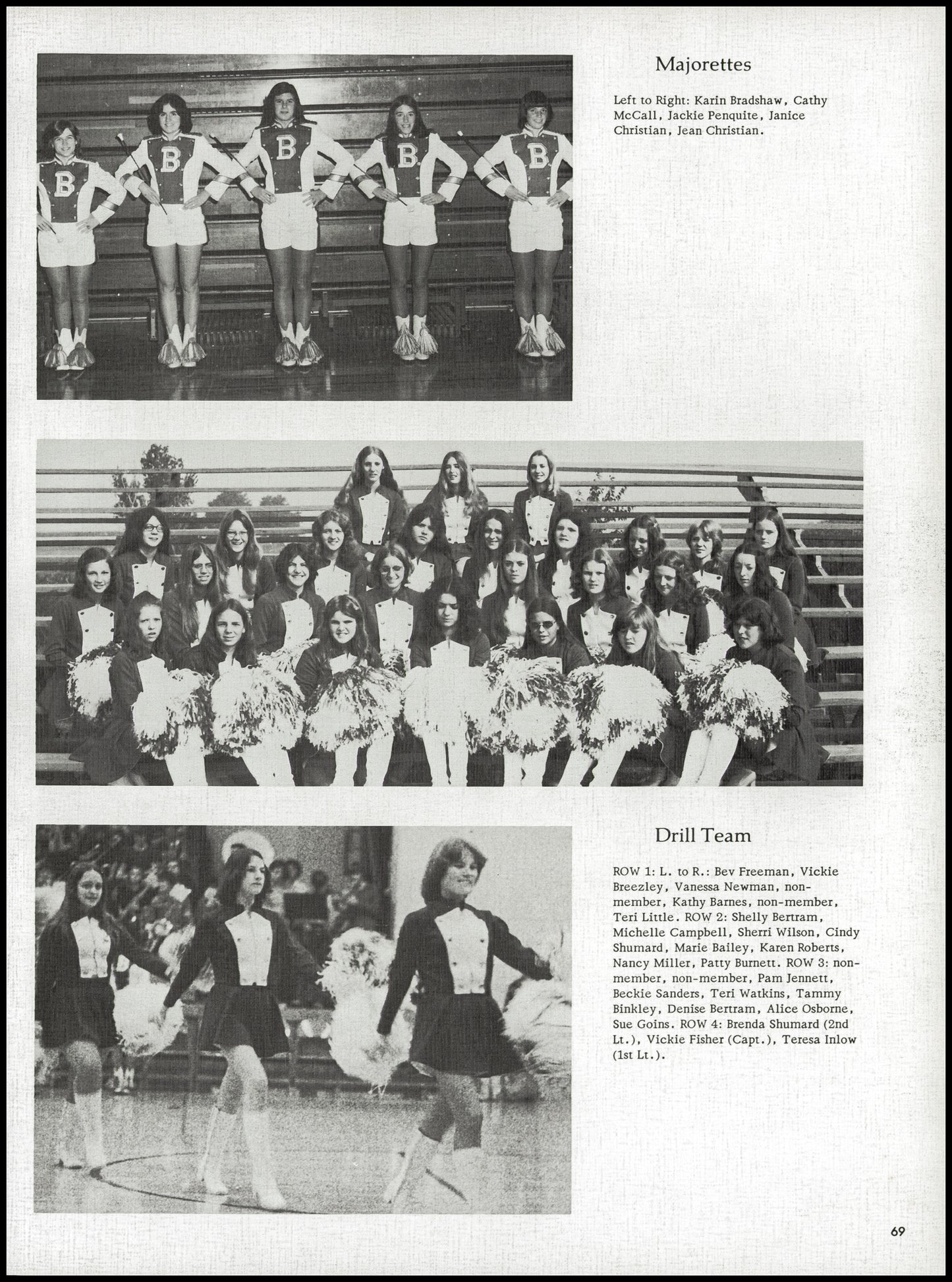 Majorettes

Left to Right: Karin Bradshaw, Cathy McCall, Jackie Penquite, Janice Christian, Jean Christian.

Drill Team

ROW 1: L. to R.: Bev Freeman, Vickie Breezley, Vanessa Newman, non-member, Kathy Barnes, non-member, Teri Little. ROW 2: Shelly Bertram, Michelle Campbell, Sherri Wilson, Cindy Shumard, Marie Bailey, Karen Roberts, Nancy Miller, Patty Burnett. ROW 3: non-member, non-member, Pam Jennett, Beckie Sanders, Teri Watkins, Tammy Binkley, Denise Bertram, Alice Osborne, Sue Goins. ROW 4: Brenda Shumard (2nd Lt.), Vickie Fisher (Capt.), Teresa Inlow (1st Lt.).

69